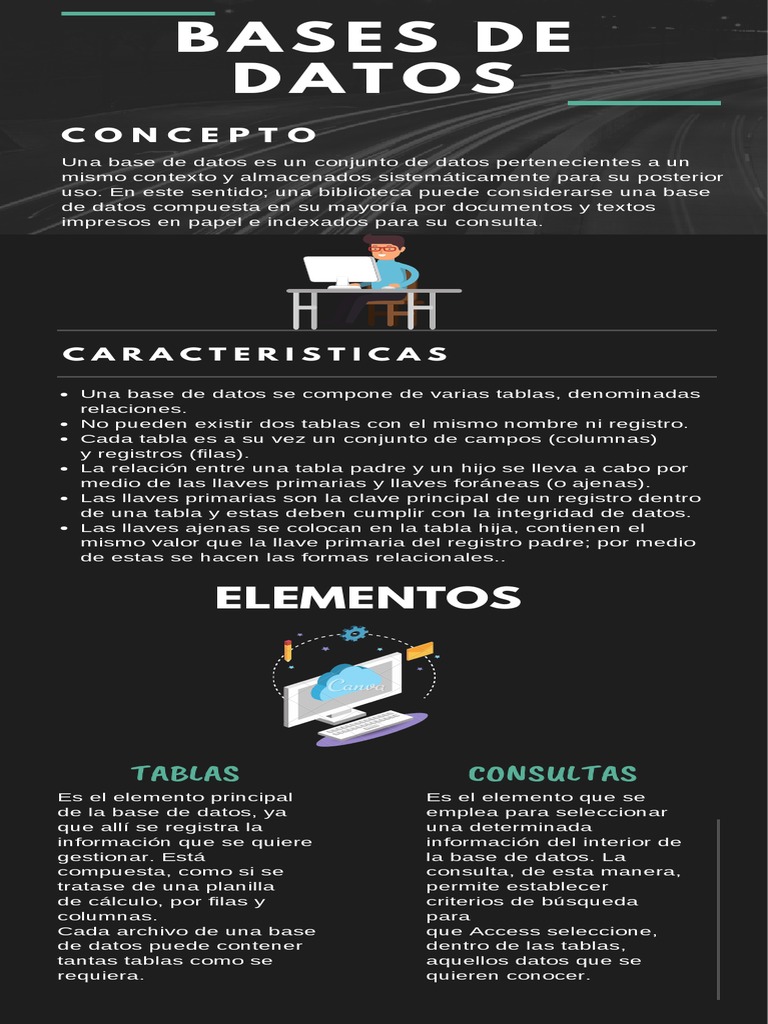 BASES DE DATOS

CONCEPTO

Una base de datos es un conjunto de datos pertenecientes a un mismo contexto y almacenados sistemáticamente para su posterior uso. En este sentido; una biblioteca puede considerarse una base de datos compuesta en su mayoría por documentos y textos impresos en papel e indexados para su consulta.

CARACTERISTICAS

- Una base de datos se compone de varias tablas, denominadas relaciones.
- No pueden existir dos tablas con el mismo nombre ni registro.
- Cada tabla es a su vez un conjunto de campos (columnas) y registros (filas).
- La relación entre una tabla padre y un hijo se lleva a cabo por medio de las llaves primarias y llaves foráneas (o ajenas).
- Las llaves primarias son la clave principal de un registro dentro de una tabla y estas deben cumplir con la integridad de datos.
- Las llaves ajenas se colocan en la tabla hija, contienen el mismo valor que la llave primaria del registro padre; por medio de estas se hacen las formas relacionales..

ELEMENTOS

Canva

TABLAS

Es el elemento principal de la base de datos, ya que allí se registra la información que se quiere gestionar. Está compuesta, como si se tratase de una planilla de cálculo, por filas y columnas.
Cada archivo de una base de datos puede contener tantas tablas como se requiera.

CONSULTAS

Es el elemento que se emplea para seleccionar una determinada información del interior de la base de datos. La consulta, de esta manera, permite establecer criterios de búsqueda para
que Access seleccione, dentro de las tablas, aquellos datos que se quieren conocer.